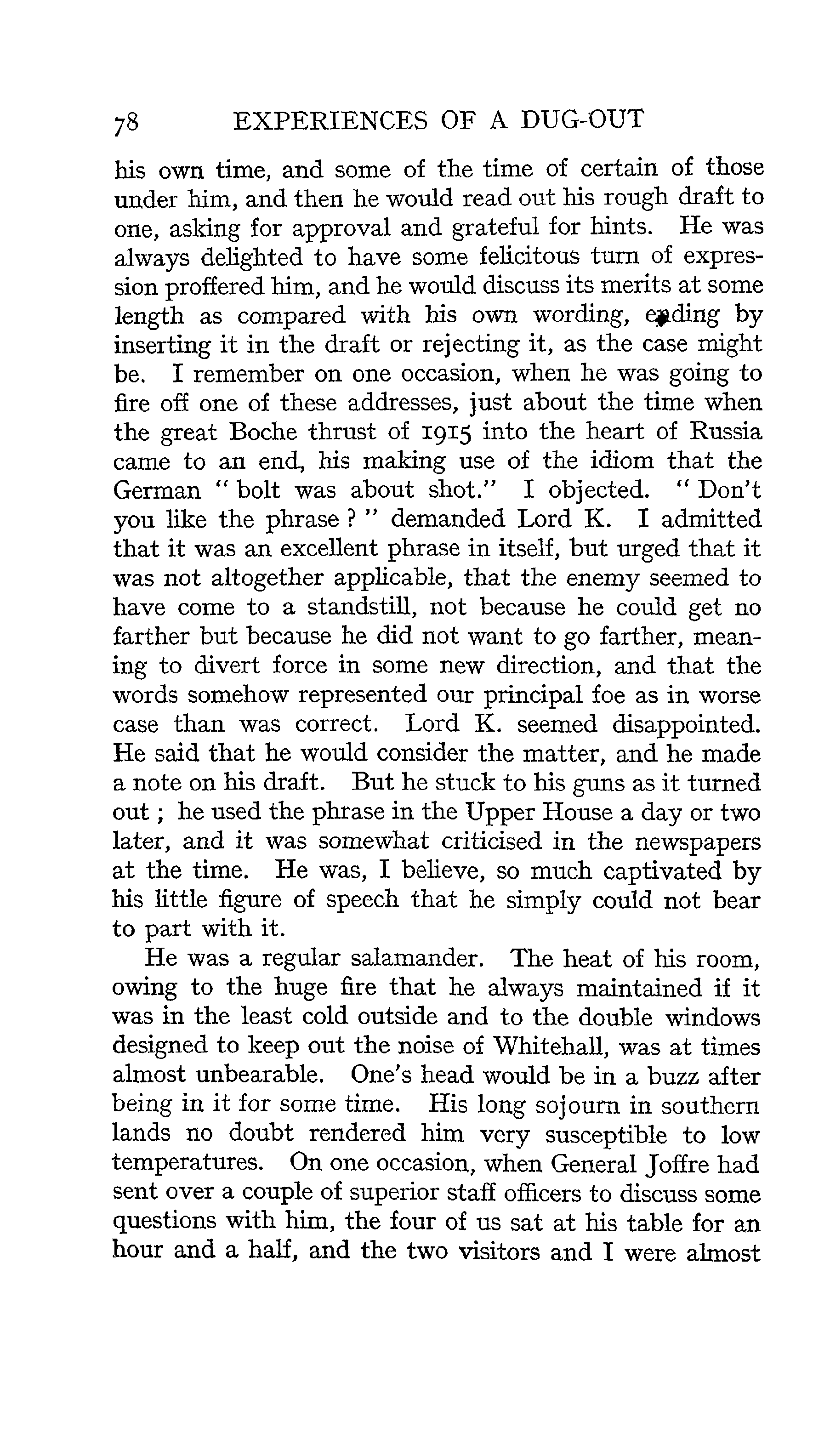 78 EXPERIENCES OF A DUG-OUT

his own time, and some of the time of certain of those under him, and then he would read out his rough draft to one, asking for approval and grateful for hints. He was always delighted to have some felicitous turn of expression proffered him, and he would discuss its merits at some length as compared with his own wording, ending by inserting it in the draft or rejecting it, as the case might be. I remember on one occasion, when he was going to fire off one of these addresses, just about the time when the great Boche thrust of 1915 into the heart of Russia came to an end, his making use of the idiom that the German " bolt was about shot." I objected. " Don't you like the phrase ? " demanded Lord K. I admitted that it was an excellent phrase in itself, but urged that it was not altogether applicable, that the enemy seemed to have come to a standstill, not because he could get no farther but because he did not want to go farther, meaning to divert force in some new direction, and that the words somehow represented our principal foe as in worse case than was correct. Lord K. seemed disappointed. He said that he would consider the matter, and he made a note on his draft. But he stuck to his guns as it turned out ; he used the phrase in the Upper House a day or two later, and it was somewhat criticised in the newspapers at the time. He was, I believe, so much captivated by his little figure of speech that he simply could not bear to part with it.

He was a regular salamander. The heat of his room, owing to the huge fire that he always maintained if it was in the least cold outside and to the double windows designed to keep out the noise of Whitehall, was at times almost unbearable. One's head would be in a buzz after being in it for some time. His long sojourn in southern lands no doubt rendered him very susceptible to low temperatures. On one occasion, when General Joffre had sent over a couple of superior staff officers to discuss some questions with him, the four of us sat at his table for an hour and a half, and the two visitors and I were almost